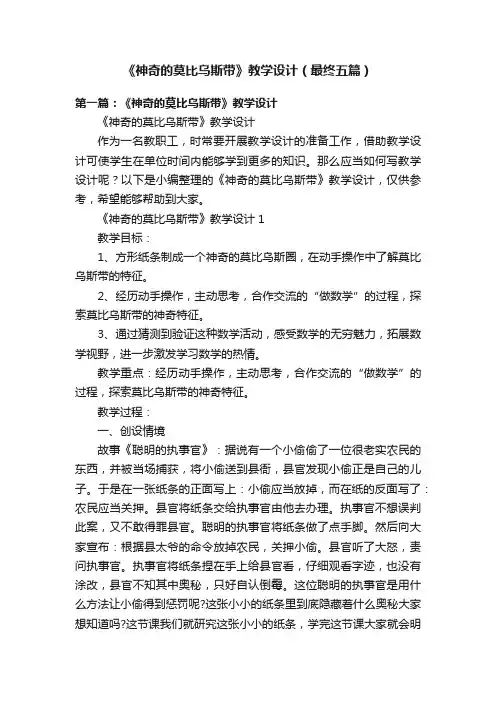 《神奇的莫比乌斯带》教学设计（最终五篇）

第一篇：《神奇的莫比乌斯带》教学设计

《神奇的莫比乌斯带》教学设计

作为一名教职工，时常要开展教学设计的准备工作，借助教学设计可使学生在单位时间内能够学到更多的知识。那么应当如何写教学设计呢？以下是小编整理的《神奇的莫比乌斯带》教学设计，仅供参考，希望能够帮助到大家。

《神奇的莫比乌斯带》教学设计 1

教学目标：

1、方形纸条制成一个神奇的莫比乌斯圈，在动手操作中了解莫比乌斯带的特征。

2、经历动手操作，主动思考，合作交流的“做数学”的过程，探索莫比乌斯带的神奇特征。

3、通过猜测到验证这种数学活动，感受数学的无穷魅力，拓展数学视野，进一步激发学习数学的热情。

教学重点：经历动手操作，主动思考，合作交流的“做数学”的过程，探索莫比乌斯带的神奇特征。

教学过程：

一、创设情境

故事《聪明的执事官》：据说有一个小偷偷了一位很老实农民的东西，并被当场捕获，将小偷送到县衙，县官发现小偷正是自己的儿子。于是在一张纸条的正面写上：小偷应当放掉，而在纸的反面写了：农民应当关押。县官将纸条交给执事官由他去办理。执事官不想误判此案，又不敢得罪县官。聪明的执事官将纸条做了点手脚。然后向大家宣布：根据县太爷的命令放掉农民，关押小偷。县官听了大怒，责问执事官。执事官将纸条捏在手上给县官看，仔细观看字迹，也没有涂改，县官不知其中奥秘，只好自认倒霉。这位聪明的执事官是用什么方法让小偷得到惩罚呢?这张小小的纸条里到底隐藏着什么奥秘大家想知道吗?这节课我们就研究这张小小的纸条，学完这节课大家就会明